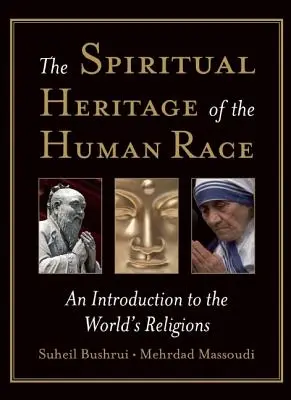 The SPIRITUAL HERITAGE of the HUMAN RACE

An Introduction to the World's Religions

Suheil Bushrui · Mehrdad Massoudi